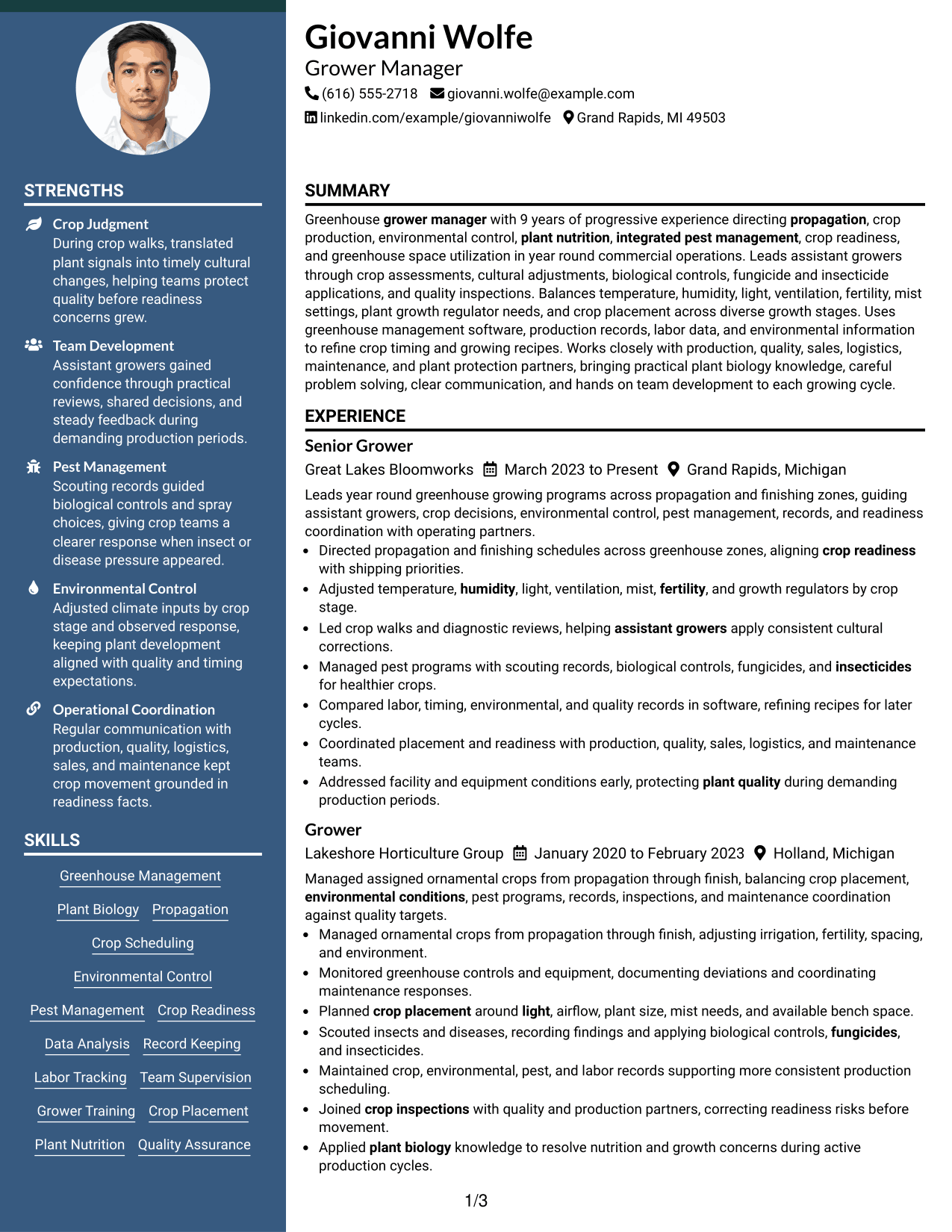 STRENGTHS

Crop Judgment
During crop walks, translated plant signals into timely cultural changes, helping teams protect quality before readiness concerns grew.

Team Development
Assistant growers gained confidence through practical reviews, shared decisions, and steady feedback during demanding production periods.

Pest Management
Scouting records guided biological controls and spray choices, giving crop teams a clearer response when insect or disease pressure appeared.

Environmental Control
Adjusted climate inputs by crop stage and observed response, keeping plant development aligned with quality and timing expectations.

Operational Coordination
Regular communication with production, quality, logistics, sales, and maintenance kept crop movement grounded in readiness facts.

SKILLS

Greenhouse Management
Plant Biology
Propagation
Crop Scheduling
Environmental Control
Pest Management
Crop Readiness
Data Analysis
Record Keeping
Labor Tracking
Team Supervision
Grower Training
Crop Placement
Plant Nutrition
Quality Assurance

Giovanni Wolfe
Grower Manager
(616) 555-2718 giovanni.wolfe@example.com
linkedin.com/example/giovanniwolfe Grand Rapids, MI 49503

SUMMARY

Greenhouse grower manager with 9 years of progressive experience directing propagation, crop production, environmental control, plant nutrition, integrated pest management, crop readiness, and greenhouse space utilization in year round commercial operations. Leads assistant growers through crop assessments, cultural adjustments, biological controls, fungicide and insecticide applications, and quality inspections. Balances temperature, humidity, light, ventilation, fertility, mist settings, plant growth regulator needs, and crop placement across diverse growth stages. Uses greenhouse management software, production records, labor data, and environmental information to refine crop timing and growing recipes. Works closely with production, quality, sales, logistics, maintenance, and plant protection partners, bringing practical plant biology knowledge, careful problem solving, clear communication, and hands on team development to each growing cycle.

EXPERIENCE

Senior Grower
Great Lakes Bloomworks March 2023 to Present Grand Rapids, Michigan

Leads year round greenhouse growing programs across propagation and finishing zones, guiding assistant growers, crop decisions, environmental control, pest management, records, and readiness coordination with operating partners.
• Directed propagation and finishing schedules across greenhouse zones, aligning crop readiness with shipping priorities.
• Adjusted temperature, humidity, light, ventilation, mist, fertility, and growth regulators by crop stage.
• Led crop walks and diagnostic reviews, helping assistant growers apply consistent cultural corrections.
• Managed pest programs with scouting records, biological controls, fungicides, and insecticides for healthier crops.
• Compared labor, timing, environmental, and quality records in software, refining recipes for later cycles.
• Coordinated placement and readiness with production, quality, sales, logistics, and maintenance teams.
• Addressed facility and equipment conditions early, protecting plant quality during demanding production periods.

Grower
Lakeshore Horticulture Group January 2020 to February 2023 Holland, Michigan

Managed assigned ornamental crops from propagation through finish, balancing crop placement, environmental conditions, pest programs, records, inspections, and maintenance coordination against quality targets.
• Managed ornamental crops from propagation through finish, adjusting irrigation, fertility, spacing, and environment.
• Monitored greenhouse controls and equipment, documenting deviations and coordinating maintenance responses.
• Planned crop placement around light, airflow, plant size, mist needs, and available bench space.
• Scouted insects and diseases, recording findings and applying biological controls, fungicides, and insecticides.
• Maintained crop, environmental, pest, and labor records supporting more consistent production scheduling.
• Joined crop inspections with quality and production partners, correcting readiness risks before movement.
• Applied plant biology knowledge to resolve nutrition and growth concerns during active production cycles.

1/3